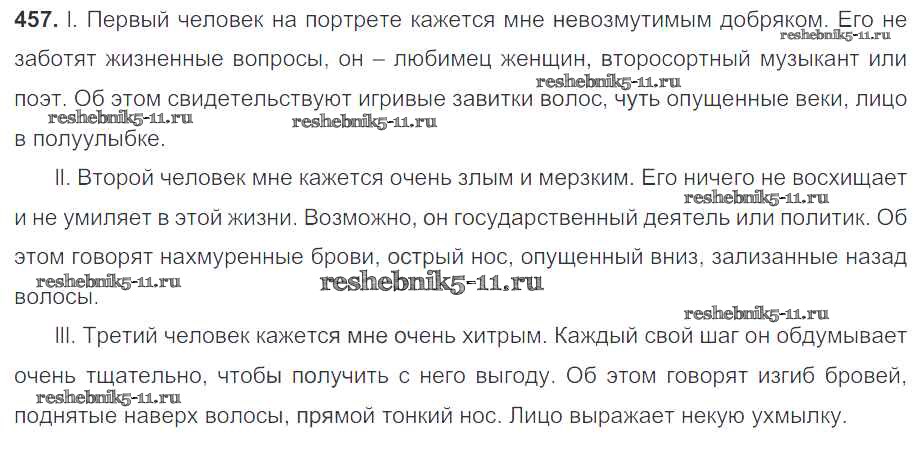 457. I. Первый человек на портрете кажется мне невозмутимым добряком. Его не заботят жизненные вопросы, он – любимец женщин, второсортный музыкант или поэт. Об этом свидетельствуют игривые завитки волос, чуть опущенные веки, лицо в полуулыбке.

II. Второй человек мне кажется очень злым и мерзким. Его ничего не восхищает и не умиляет в этой жизни. Возможно, он государственный деятель или политик. Об этом говорят нахмуренные брови, острый нос, опущенный вниз, зализанные назад волосы.

III. Третий человек кажется мне очень хитрым. Каждый свой шаг он обдумывает очень тщательно, чтобы получить с него выгоду. Об этом говорят изгиб бровей, поднятые наверх волосы, прямой тонкий нос. Лицо выражает некую ухмылку.

reshebnik5-11.ru